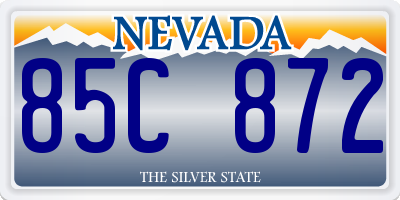 NEVADA

85C 872

THE SILVER STATE